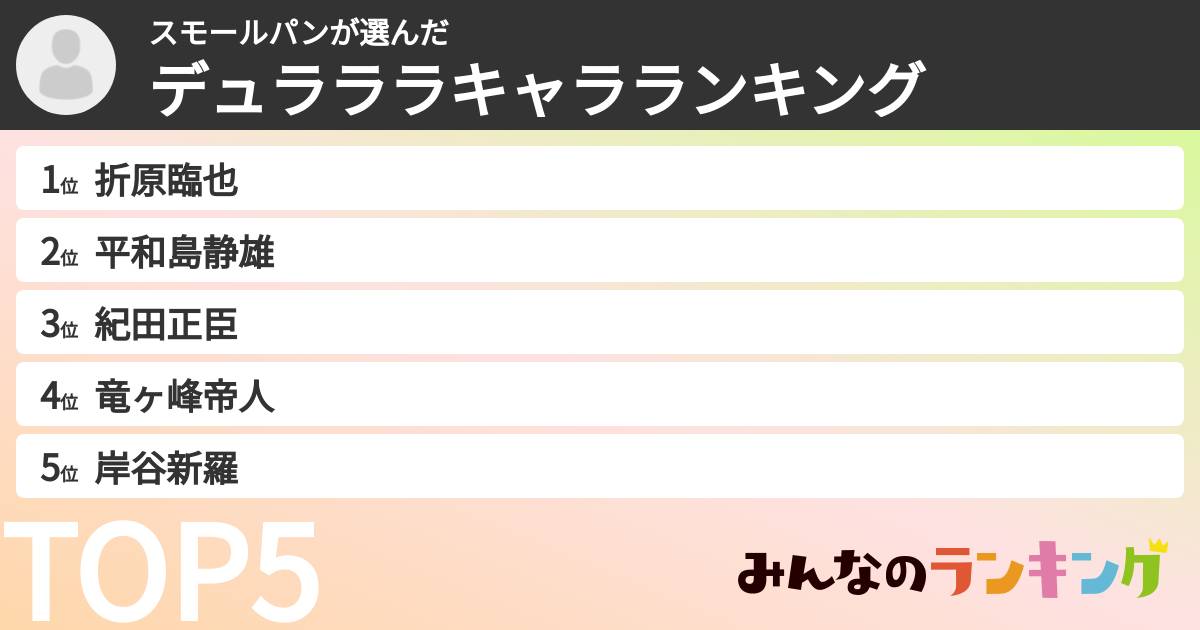 スモールパンが選んだ
デュラララキャラランキング

1位 折原臨也
2位 平和島静雄
3位 紀田正臣
4位 竜ヶ峰帝人
5位 岸谷新羅

TOP5

みんなのランキング